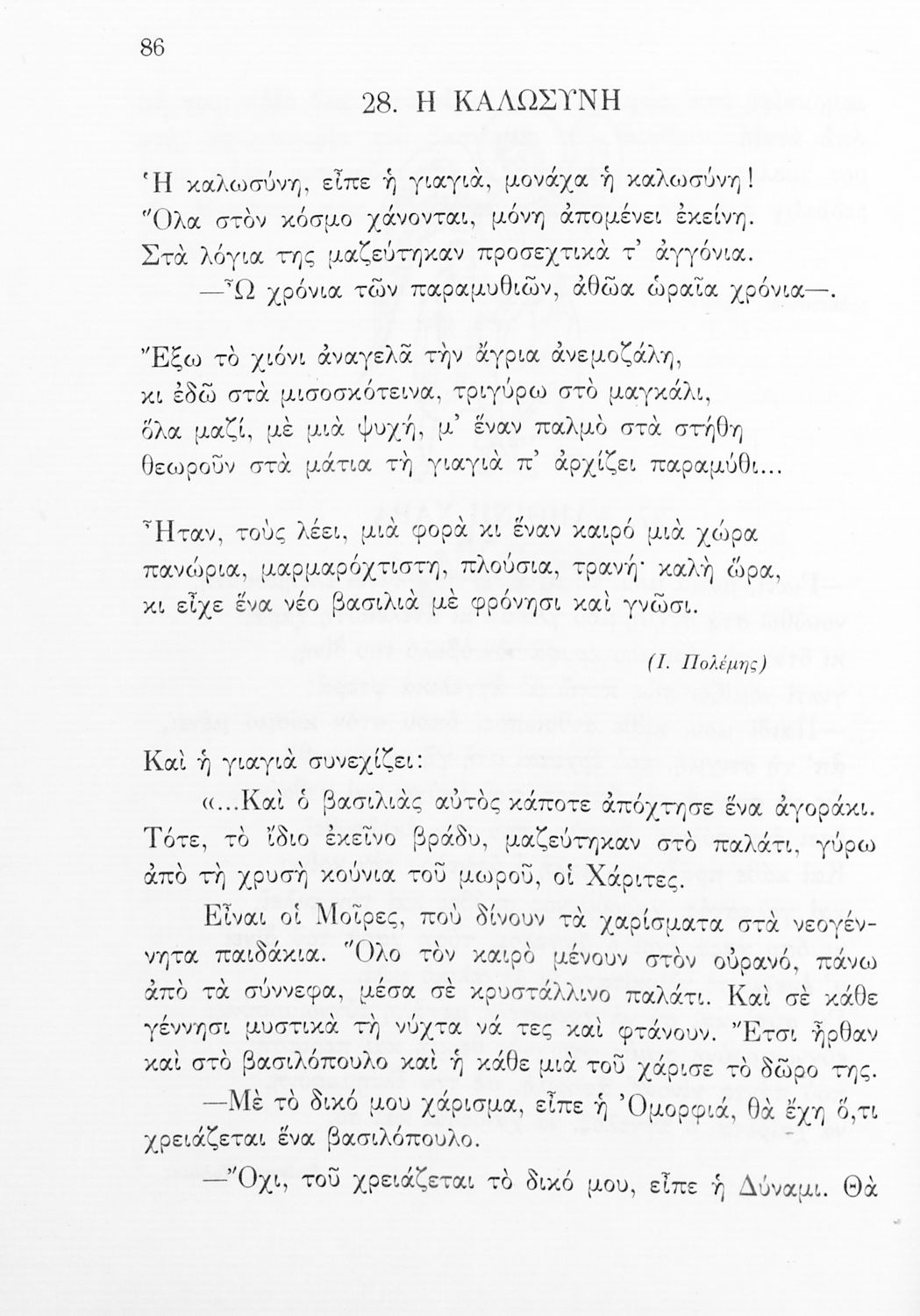 86

28. Η ΚΑΛΩΣΥΝΗ

Ἡ καλωσύνη, εἶπε ἡ γιαγιά, μονάχα ἡ καλωσύνη!
Ὅλα στὸν κόσμο χάνονται, μόνη ἀπομένει ἐκείνη.
Στὰ λόγια της μαζεύτηκαν προσεχτικὰ τ' ἀγγόνια.
—Ὦ χρόνια τῶν παραμυθιῶν, ἀθῶα ὡραῖα χρόνια—.

Ἔξω τὸ χιόνι ἀναγελᾶ τὴν ἄγρια ἀνεμοζάλη,
κι ἐδῶ στὰ μισοσκότεινα, τριγύρω στὸ μαγκάλι,
ὅλα μαζί, μὲ μιὰ ψυχή, μ' ἕναν παλμὸ στὰ στήθη
θεωροῦν στὰ μάτια τὴ γιαγιὰ π' ἀρχίζει παραμύθι...

Ἦταν, τοὺς λέει, μιὰ φορὰ κι ἕναν καιρὸ μιὰ χώρα
πανώρια, μαρμαρόχτιστη, πλούσια, τρανή· καλὴ ὥρα,
κι εἶχε ἕνα νέο βασιλιὰ μὲ φρόνησι καὶ γνῶσι.

(Ι. Πολέμης)

Καὶ ἡ γιαγιὰ συνεχίζει:

«...Καὶ ὁ βασιλιὰς αὐτὸς κάποτε ἀπόχτησε ἕνα ἀγοράκι. Τότε, τὸ ἴδιο ἐκεῖνο βράδυ, μαζεύτηκαν στὸ παλάτι, γύρω ἀπὸ τὴ χρυσὴ κούνια τοῦ μωροῦ, οἱ Χάριτες.

Εἶναι οἱ Μοῖρες, ποὺ δίνουν τὰ χαρίσματα στὰ νεογέννητα παιδάκια. Ὅλο τὸν καιρὸ μένουν στὸν οὐρανό, πάνω ἀπὸ τὰ σύννεφα, μέσα σὲ κρυστάλλινο παλάτι. Καὶ σὲ κάθε γέννησι μυστικὰ τὴ νύχτα νά τες καὶ φτάνουν. Ἔτσι ἦρθαν καὶ στὸ βασιλόπουλο καὶ ἡ κάθε μιὰ τοῦ χάρισε τὸ δῶρο της.

—Μὲ τὸ δικό μου χάρισμα, εἶπε ἡ Ὀμορφιά, θὰ ἔχῃ ὅ,τι χρειάζεται ἕνα βασιλόπουλο.

—Ὄχι, τοῦ χρειάζεται τὸ δικό μου, εἶπε ἡ Δύναμι. Θὰ